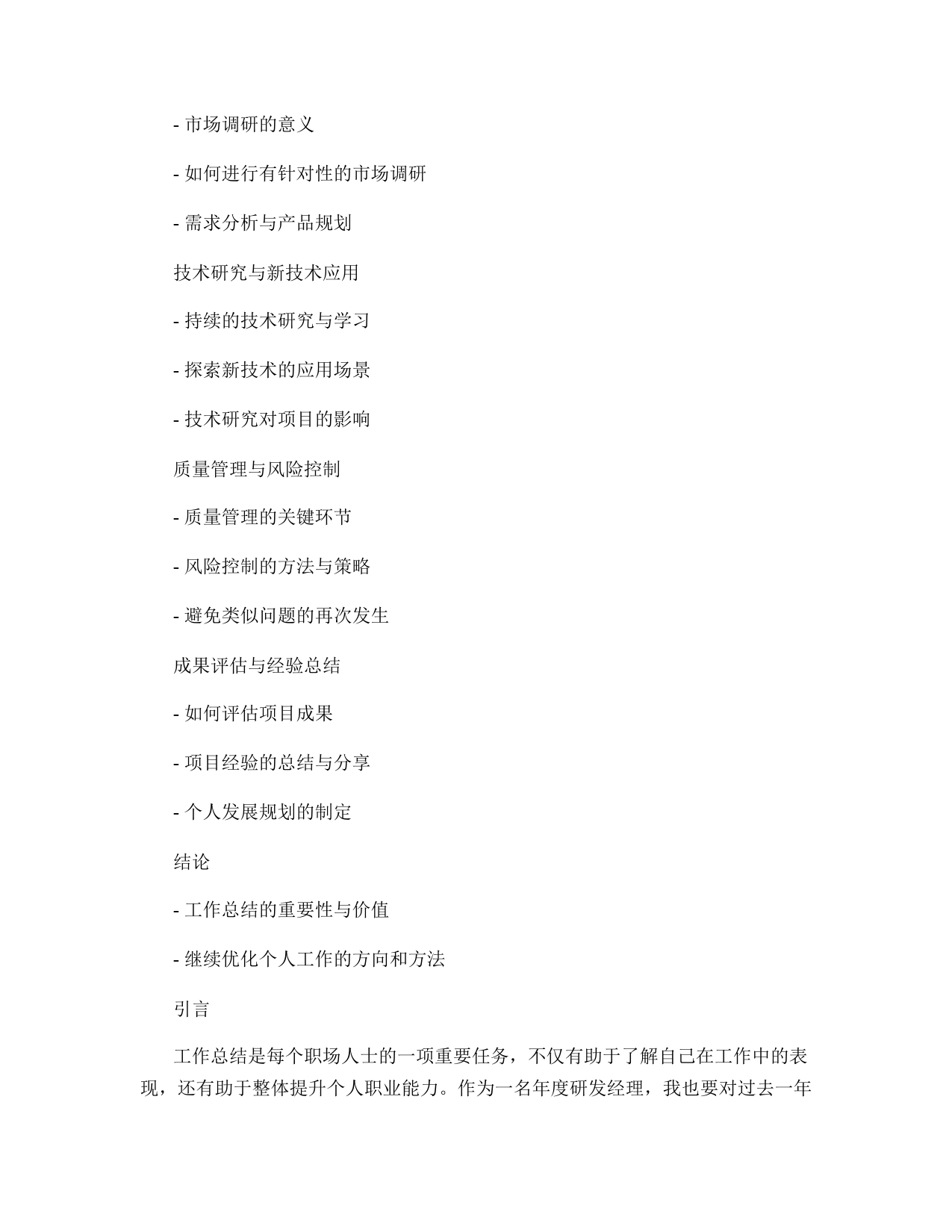 - 市场调研的意义

- 如何进行有针对性的市场调研

- 需求分析与产品规划

技术研究与新技术应用

- 持续的技术研究与学习

- 探索新技术的应用场景

- 技术研究对项目的影响

质量管理与风险控制

- 质量管理的关键环节

- 风险控制的方法与策略

- 避免类似问题的再次发生

成果评估与经验总结

- 如何评估项目成果

- 项目经验的总结与分享

- 个人发展规划的制定

结论

- 工作总结的重要性与价值

- 继续优化个人工作的方向和方法

引言

工作总结是每个职场人士的一项重要任务，不仅有助于了解自己在工作中的表现，还有助于整体提升个人职业能力。作为一名年度研发经理，我也要对过去一年